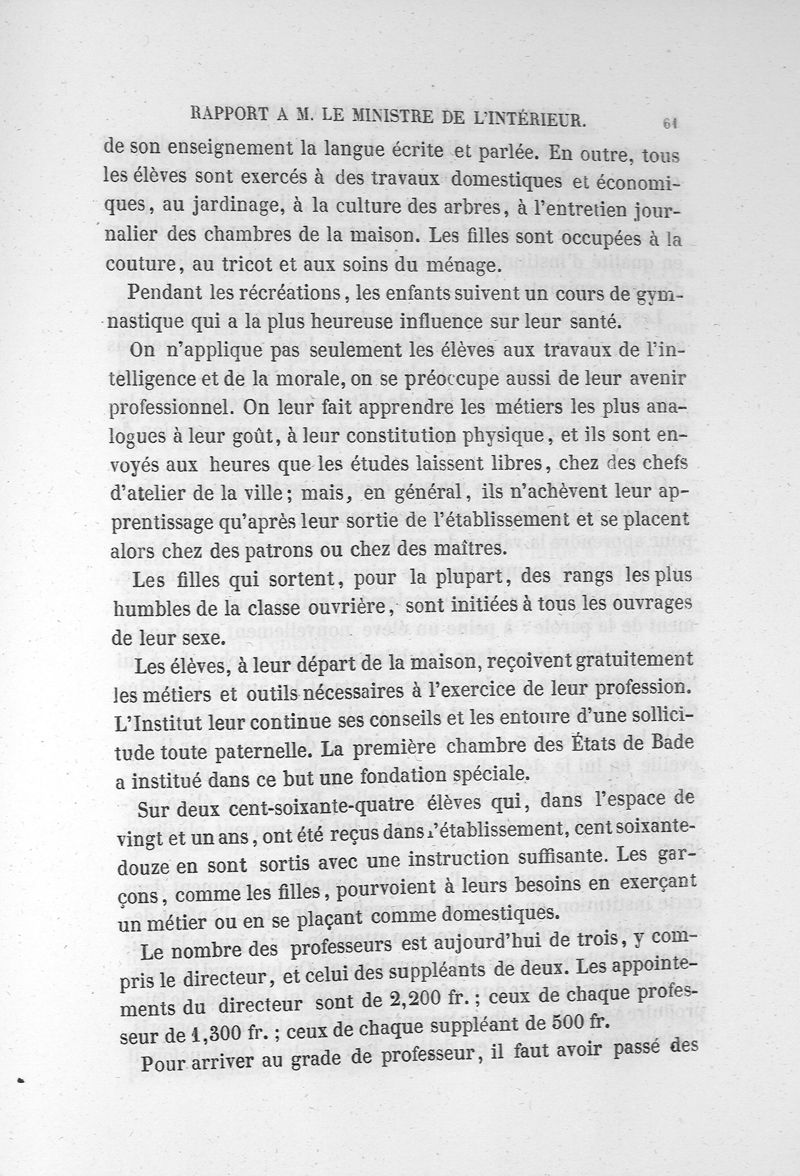 RAPPORT A M. LE MINISTRE DE L'INTÉRIEUR. 61

de son enseignement la langue écrite et parlée. En outre, tous les élèves sont exercés à des travaux domestiques et économiques, au jardinage, à la culture des arbres, à l'entretien journalier des chambres de la maison. Les filles sont occupées à la couture, au tricot et aux soins du ménage.

Pendant les récréations, les enfants suivent un cours de gymnastique qui a la plus heureuse influence sur leur santé.

On n'applique pas seulement les élèves aux travaux de l'intelligence et de la morale, on se préoccupe aussi de leur avenir professionnel. On leur fait apprendre les métiers les plus analogues à leur goût, à leur constitution physique, et ils sont envoyés aux heures que les études laissent libres, chez des chefs d'atelier de la ville; mais, en général, ils n'achèvent leur apprentissage qu'après leur sortie de l'établissement et se placent alors chez des patrons ou chez des maîtres.

Les filles qui sortent, pour la plupart, des rangs les plus humbles de la classe ouvrière, sont initiées à tous les ouvrages de leur sexe.

Les élèves, à leur départ de la maison, reçoivent gratuitement les métiers et outils nécessaires à l'exercice de leur profession. L'Institut leur continue ses conseils et les entoure d'une sollicitude toute paternelle. La première chambre des États de Bade a institué dans ce but une fondation spéciale.

Sur deux cent-soixante-quatre élèves qui, dans l'espace de vingt et un ans, ont été reçus dans l'établissement, cent soixante-douze en sont sortis avec une instruction suffisante. Les garçons, comme les filles, pourvoient à leurs besoins en exerçant un métier ou en se plaçant comme domestiques.

Le nombre des professeurs est aujourd'hui de trois, y compris le directeur, et celui des suppléants de deux. Les appointements du directeur sont de 2,200 fr.; ceux de chaque professeur de 1,300 fr.; ceux de chaque suppléant de 500 fr.

Pour arriver au grade de professeur, il faut avoir passé des